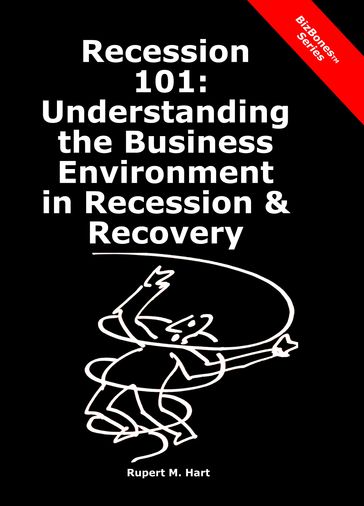 BizBones™ Series

Recession 101: Understanding the Business Environment in Recession & Recovery

Rupert M. Hart